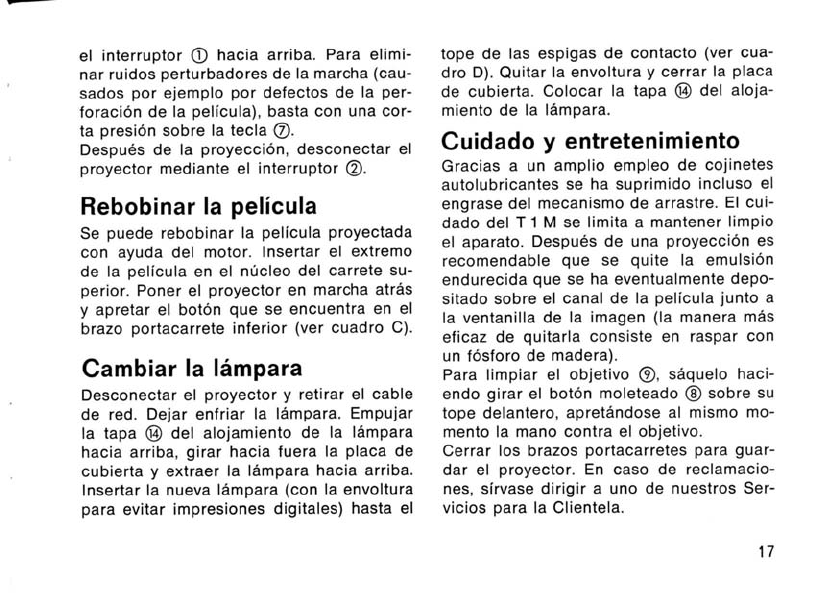 el interruptor ① hacia arriba. Para eliminar ruidos perturbadores de la marcha (causados por ejemplo por defectos de la perforación de la película), basta con una corta presión sobre la tecla ⑦.
Después de la proyección, desconectar el proyector mediante el interruptor ②.

Rebobinar la película

Se puede rebobinar la película proyectada con ayuda del motor. Insertar el extremo de la película en el núcleo del carrete superior. Poner el proyector en marcha atrás y apretar el botón que se encuentra en el brazo portacarrete inferior (ver cuadro C).

Cambiar la lámpara

Desconectar el proyector y retirar el cable de red. Dejar enfriar la lámpara. Empujar la tapa ⑭ del alojamiento de la lámpara hacia arriba, girar hacia fuera la placa de cubierta y extraer la lámpara hacia arriba. Insertar la nueva lámpara (con la envoltura para evitar impresiones digitales) hasta el tope de las espigas de contacto (ver cuadro D). Quitar la envoltura y cerrar la placa de cubierta. Colocar la tapa ⑭ del alojamiento de la lámpara.

Cuidado y entretenimiento

Gracias a un amplio empleo de cojinetes autolubricantes se ha suprimido incluso el engrase del mecanismo de arrastre. El cuidado del T 1 M se limita a mantener limpio el aparato. Después de una proyección es recomendable que se quite la emulsión endurecida que se ha eventualmente depositado sobre el canal de la película junto a la ventanilla de la imagen (la manera más eficaz de quitarla consiste en raspar con un fósforo de madera).
Para limpiar el objetivo ⑨, sáquelo haciendo girar el botón moleteado ⑧ sobre su tope delantero, apretándose al mismo momento la mano contra el objetivo.
Cerrar los brazos portacarretes para guardar el proyector. En caso de reclamaciones, sírvase dirigir a uno de nuestros Servicios para la Clientela.

17